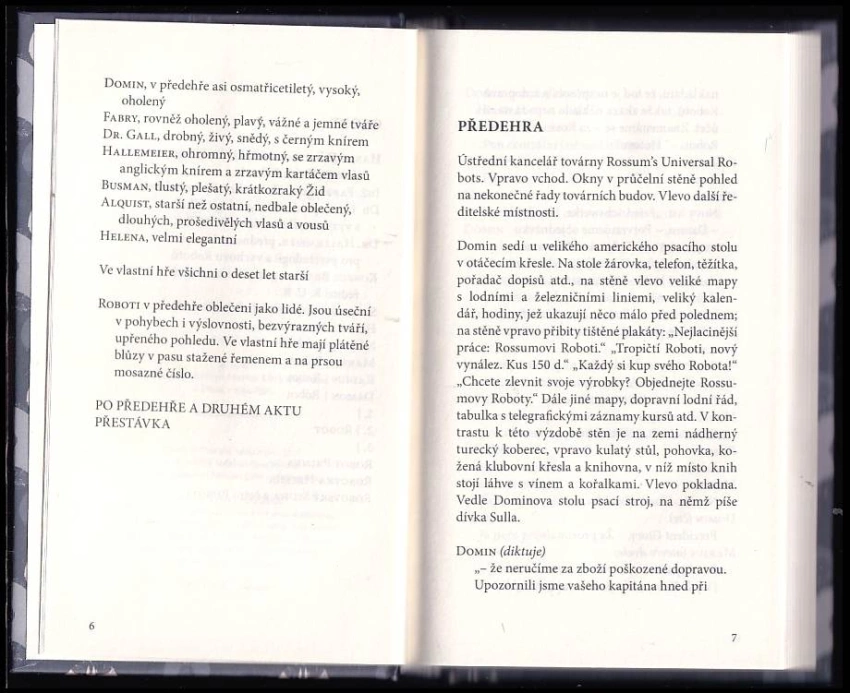 Domin, v předehře asi osmatřicetiletý, vysoký, oholený
Fabry, rovněž oholený, plavý, vážné a jemné tváře
Dr. Gall, drobný, živý, snědý, s černým knírem
Hallemeier, ohromný, hřmotný, se zrzavým anglickým knírem a zrzavým kartáčem vlasů
Busman, tlustý, plešatý, krátkozraký Žid
Alquist, starší než ostatní, nedbale oblečený, dlouhých, prošedivělých vlasů a vousů
Helena, velmi elegantní

Ve vlastní hře všichni o deset let starší

Roboti v předehře oblečeni jako lidé. Jsou úseční v pohybech i výslovnosti, bezvýrazných tváří, upřeného pohledu. Ve vlastní hře mají plátěné blůzy v pasu stažené řemenem a na prsou mosazné číslo.

PO PŘEDEHŘE A DRUHÉM AKTU PŘESTÁVKA

6

PŘEDEHRA

Ústřední kancelář továrny Rossum's Universal Robots. Vpravo vchod. Okny v průčelní stěně pohled na nekonečné řady továrních budov. Vlevo další ředitelské místnosti.

Domin sedí u velikého amerického psacího stolu v otáčecím křesle. Na stole žárovka, telefon, těžítka, pořadač dopisů atd., na stěně vlevo veliké mapy s lodními a železničními liniemi, veliký kalendář, hodiny, jež ukazují něco málo před polednem; na stěně vpravo přibity tištěné plakáty: „Nejlacinější práce: Rossumovi Roboti." „Tropičtí Roboti, nový vynález. Kus 150 d." „Každý si kup svého Robota!" „Chcete zlevnit svoje výrobky? Objednejte Rossumovy Roboty." Dále jiné mapy, dopravní lodní řád, tabulka s telegrafickými záznamy kursů atd. V kontrastu k této výzdobě stěn je na zemi nádherný turecký koberec, vpravo kulatý stůl, pohovka, kožená klubovní křesla a knihovna, v níž místo knih stojí láhve s vínem a kořalkami. Vlevo pokladna. Vedle Dominova stolu psací stroj, na němž píše dívka Sulla.

Domin (diktuje)
„– že neručíme za zboží poškozené dopravou. Upozornili jsme vašeho kapitána hned při

7